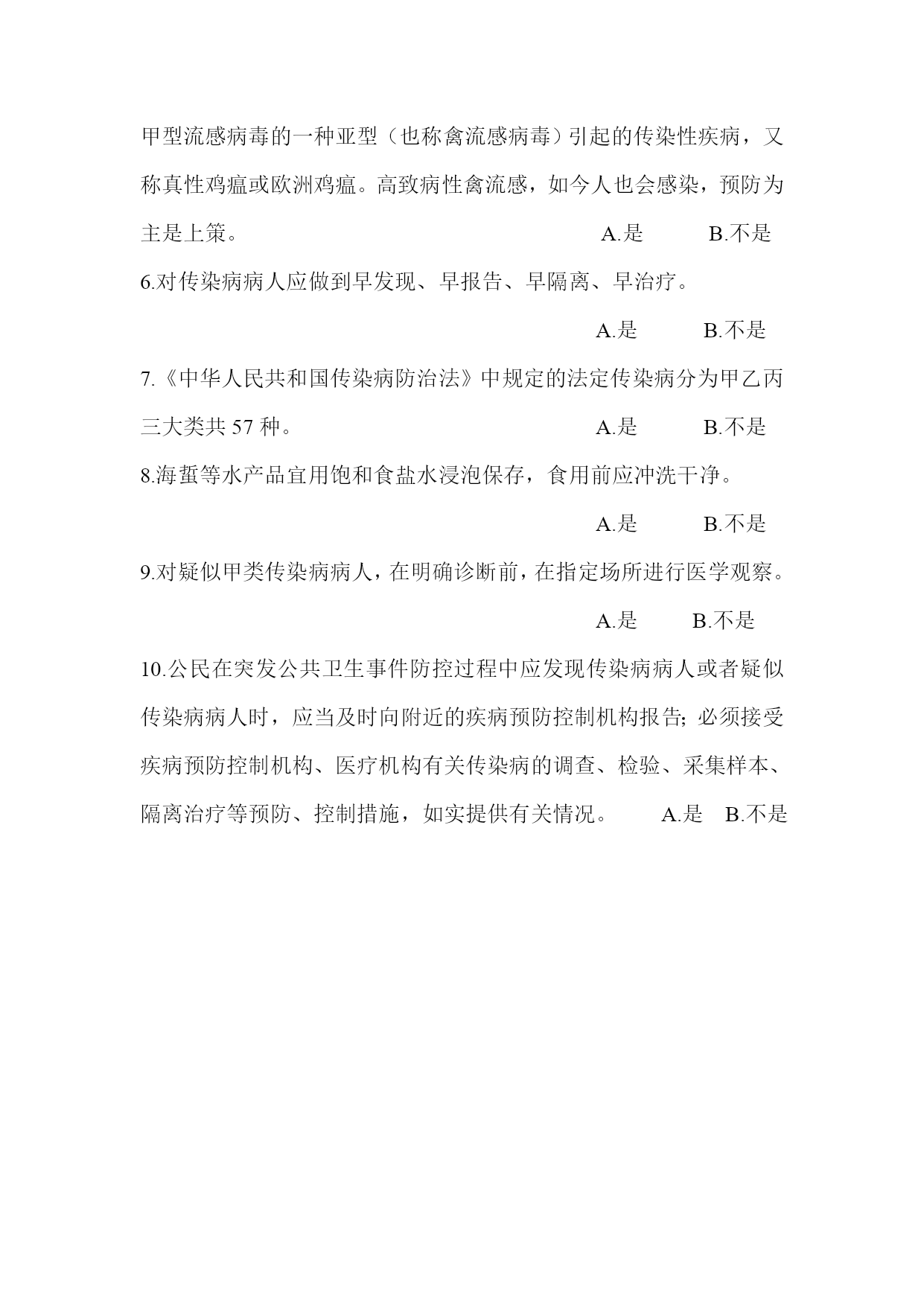 甲型流感病毒的一种亚型（也称禽流感病毒）引起的传染性疾病，又称真性鸡瘟或欧洲鸡瘟。高致病性禽流感，如今人也会感染，预防为主是上策。 A.是 B.不是

6.对传染病病人应做到早发现、早报告、早隔离、早治疗。

A.是 B.不是

7.《中华人民共和国传染病防治法》中规定的法定传染病分为甲乙丙三大类共 57 种。 A.是 B.不是

8.海蜇等水产品宜用饱和食盐水浸泡保存，食用前应冲洗干净。

A.是 B.不是

9.对疑似甲类传染病病人，在明确诊断前，在指定场所进行医学观察。

A.是 B.不是

10.公民在突发公共卫生事件防控过程中应发现传染病病人或者疑似传染病病人时，应当及时向附近的疾病预防控制机构报告；必须接受疾病预防控制机构、医疗机构有关传染病的调查、检验、采集样本、隔离治疗等预防、控制措施，如实提供有关情况。 A.是 B.不是